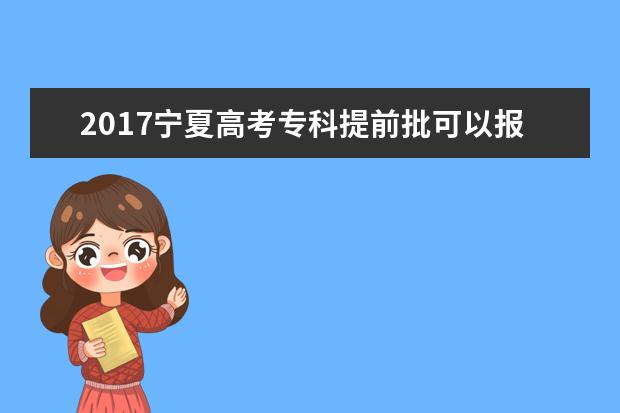 2017宁夏高考专科提前批可以报